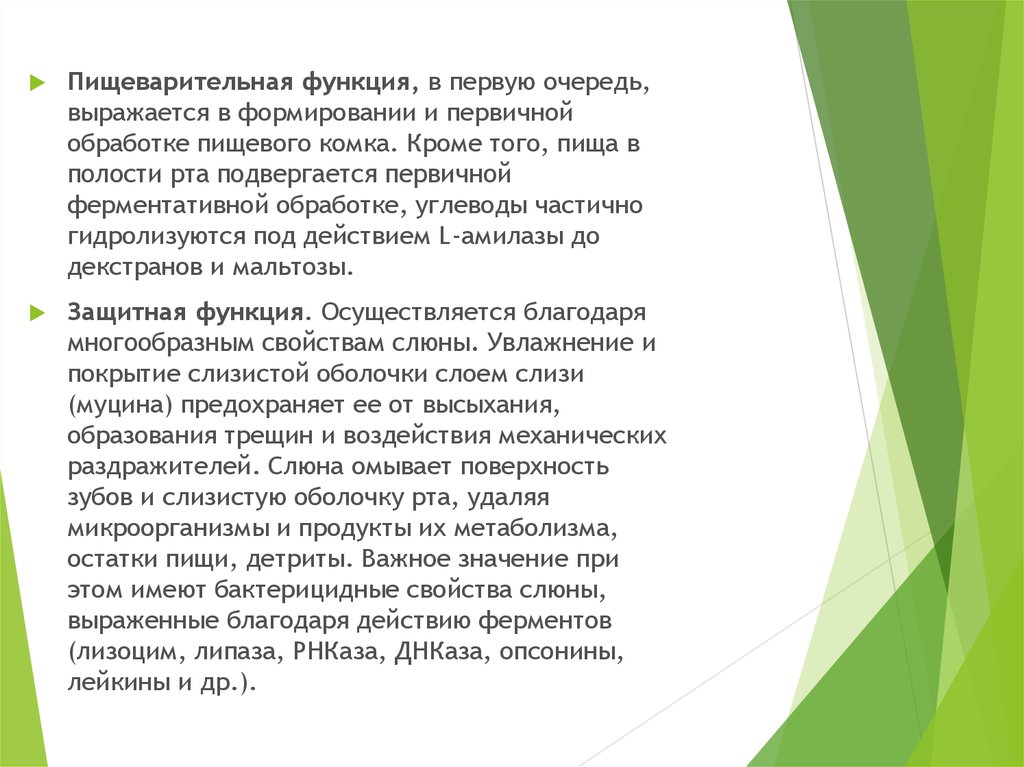 Пищеварительная функция, в первую очередь, выражается в формировании и первичной обработке пищевого комка. Кроме того, пища в полости рта подвергается первичной ферментативной обработке, углеводы частично гидролизуются под действием L-амилазы до декстранов и мальтозы.

Защитная функция. Осуществляется благодаря многообразным свойствам слюны. Увлажнение и покрытие слизистой оболочки слоем слизи (муцина) предохраняет ее от высыхания, образования трещин и воздействия механических раздражителей. Слюна омывает поверхность зубов и слизистую оболочку рта, удаляя микроорганизмы и продукты их метаболизма, остатки пищи, детриты. Важное значение при этом имеют бактерицидные свойства слюны, выраженные благодаря действию ферментов (лизоцим, липаза, РНКаза, ДНКаза, опсонины, лейкины и др.).